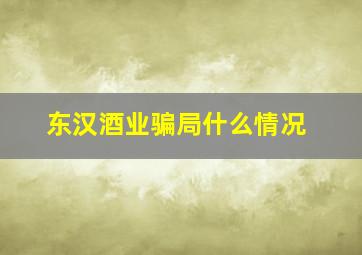 东汉酒业骗局什么情况